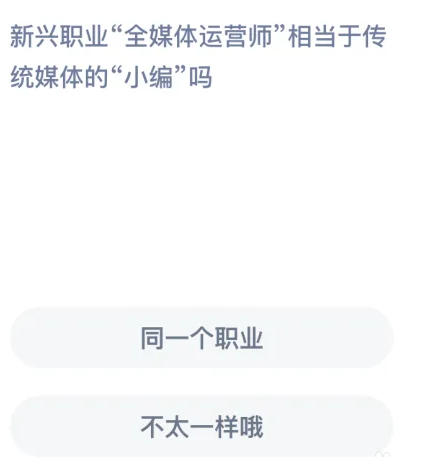 新兴职业“全媒体运营师”相当于传统媒体的“小编”吗

同一个职业

不太一样哦